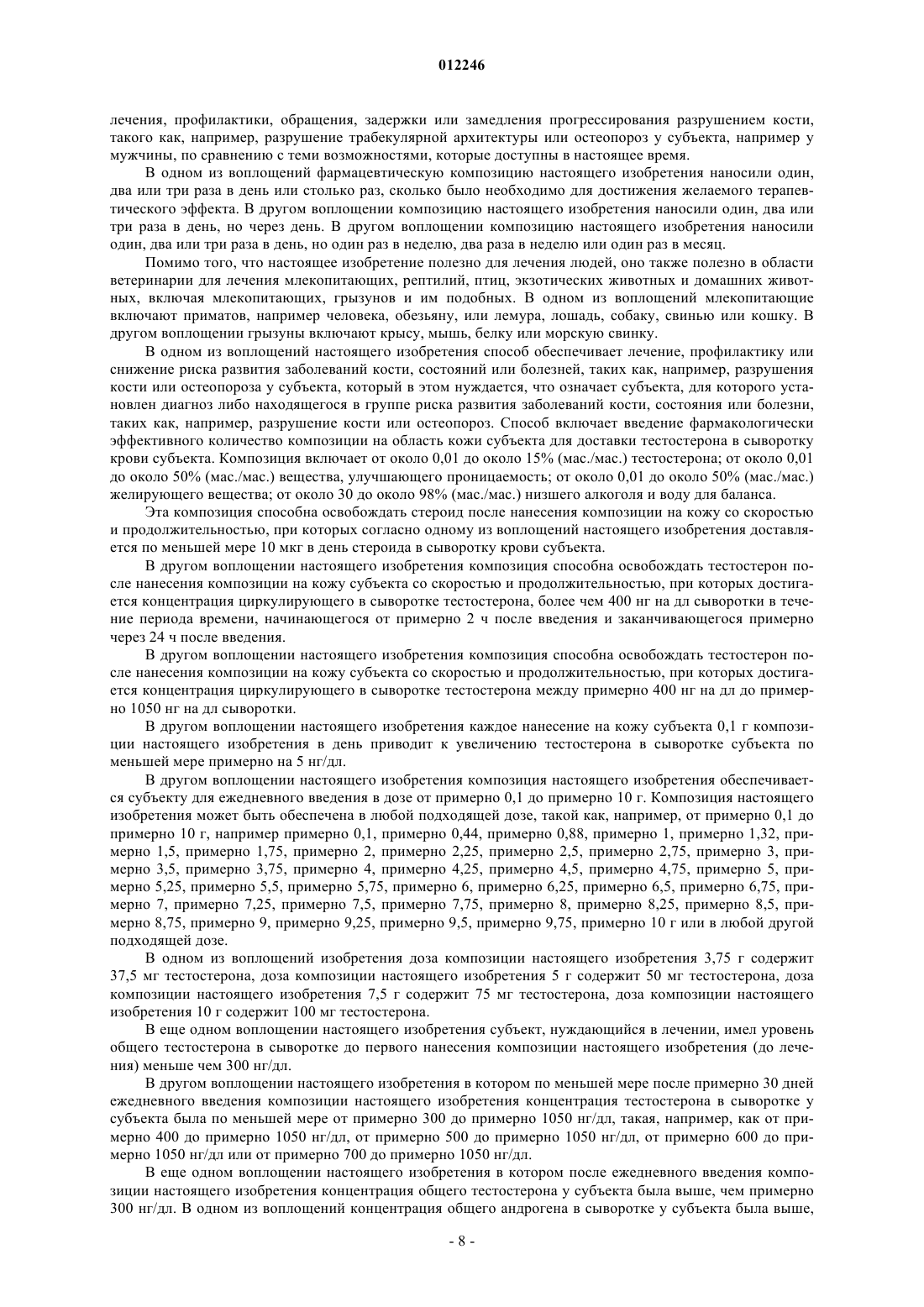 012246

лечения, профилактики, обращения, задержки или замедления прогрессирования разрушением кости, такого как, например, разрушение трабекулярной архитектуры или остеопороз у субъекта, например у мужчины, по сравнению с теми возможностями, которые доступны в настоящее время.

В одном из воплощений фармацевтическую композицию настоящего изобретения наносили один, два или три раза в день или столько раз, сколько было необходимо для достижения желаемого терапевтического эффекта. В другом воплощении композицию настоящего изобретения наносили один, два или три раза в день, но через день. В другом воплощении композицию настоящего изобретения наносили один, два или три раза в день, но один раз в неделю, два раза в неделю или один раз в месяц.

Помимо того, что настоящее изобретение полезно для лечения людей, оно также полезно в области ветеринарии для лечения млекопитающих, рептилий, птиц, экзотических животных и домашних животных, включая млекопитающих, грызунов и им подобных. В одном из воплощений млекопитающие включают приматов, например человека, обезьяну, или лемура, лошадь, собаку, свинью или кошку. В другом воплощении грызуны включают крысу, мышь, белку или морскую свинку.

В одном из воплощений настоящего изобретения способ обеспечивает лечение, профилактику или снижение риска развития заболеваний кости, состояний или болезней, таких как, например, разрушения кости или остеопороза у субъекта, который в этом нуждается, что означает субъекта, для которого установлен диагноз либо находящегося в группе риска развития заболеваний кости, состояния или болезни, таких как, например, разрушение кости или остеопороз. Способ включает введение фармакологически эффективного количество композиции на область кожи субъекта для доставки тестостерона в сыворотку крови субъекта. Композиция включает от около 0,01 до около 15% (мас./мас.) тестостерона; от около 0,01 до около 50% (мас./мас.) вещества, улучшающего проницаемость; от около 0,01 до около 50% (мас./мас.) желирующего вещества; от около 30 до около 98% (мас./мас.) низшего алкоголя и воду для баланса.

Эта композиция способна освобождать стероид после нанесения композиции на кожу со скоростью и продолжительностью, при которых согласно одному из воплощений настоящего изобретения доставляется по меньшей мере 10 мкг в день стероида в сыворотку крови субъекта.

В другом воплощении настоящего изобретения композиция способна освобождать тестостерон после нанесения композиции на кожу субъекта со скоростью и продолжительностью, при которых достигается концентрация циркулирующего в сыворотке тестостерона, более чем 400 нг на дл сыворотки в течение периода времени, начинающегося от примерно 2 ч после введения и заканчивающегося примерно через 24 ч после введения.

В другом воплощении настоящего изобретения композиция способна освобождать тестостерон после нанесения композиции на кожу субъекта со скоростью и продолжительностью, при которых достигается концентрация циркулирующего в сыворотке тестостерона между примерно 400 нг на дл до примерно 1050 нг на дл сыворотки.

В другом воплощении настоящего изобретения каждое нанесение на кожу субъекта 0,1 г композиции настоящего изобретения в день приводит к увеличению тестостерона в сыворотке субъекта по меньшей мере примерно на 5 нг/дл.

В другом воплощении настоящего изобретения композиция настоящего изобретения обеспечивается субъекту для ежедневного введения в дозе от примерно 0,1 до примерно 10 г. Композиция настоящего изобретения может быть обеспечена в любой подходящей дозе, такой как, например, от примерно 0,1 до примерно 10 г, например примерно 0,1, примерно 0,44, примерно 0,88, примерно 1, примерно 1,32, примерно 1,5, примерно 1,75, примерно 2, примерно 2,25, примерно 2,5, примерно 2,75, примерно 3, примерно 3,5, примерно 3,75, примерно 4, примерно 4,25, примерно 4,5, примерно 4,75, примерно 5, примерно 5,25, примерно 5,5, примерно 5,75, примерно 6, примерно 6,25, примерно 6,5, примерно 6,75, примерно 7, примерно 7,25, примерно 7,5, примерно 7,75, примерно 8, примерно 8,25, примерно 8,5, примерно 8,75, примерно 9, примерно 9,25, примерно 9,5, примерно 9,75, примерно 10 г или в любой другой подходящей дозе.

В одном из воплощений изобретения доза композиции настоящего изобретения 3,75 г содержит 37,5 мг тестостерона, доза композиции настоящего изобретения 5 г содержит 50 мг тестостерона, доза композиции настоящего изобретения 7,5 г содержит 75 мг тестостерона, доза композиции настоящего изобретения 10 г содержит 100 мг тестостерона.

В еще одном воплощении настоящего изобретения субъект, нуждающийся в лечении, имел уровень общего тестостерона в сыворотке до первого нанесения композиции настоящего изобретения (до лечения) меньше чем 300 нг/дл.

В другом воплощении настоящего изобретения в котором по меньшей мере после примерно 30 дней ежедневного введения композиции настоящего изобретения концентрация тестостерона в сыворотке у субъекта была по меньшей мере от примерно 300 до примерно 1050 нг/дл, такая, например, как от примерно 400 до примерно 1050 нг/дл, от примерно 500 до примерно 1050 нг/дл, от примерно 600 до примерно 1050 нг/дл или от примерно 700 до примерно 1050 нг/дл.

В еще одном воплощении настоящего изобретения в котором после ежедневного введения композиции настоящего изобретения концентрация общего тестостерона у субъекта была выше, чем примерно 300 нг/дл. В одном из воплощений концентрация общего андрогена в сыворотке у субъекта была выше,

- 8 -